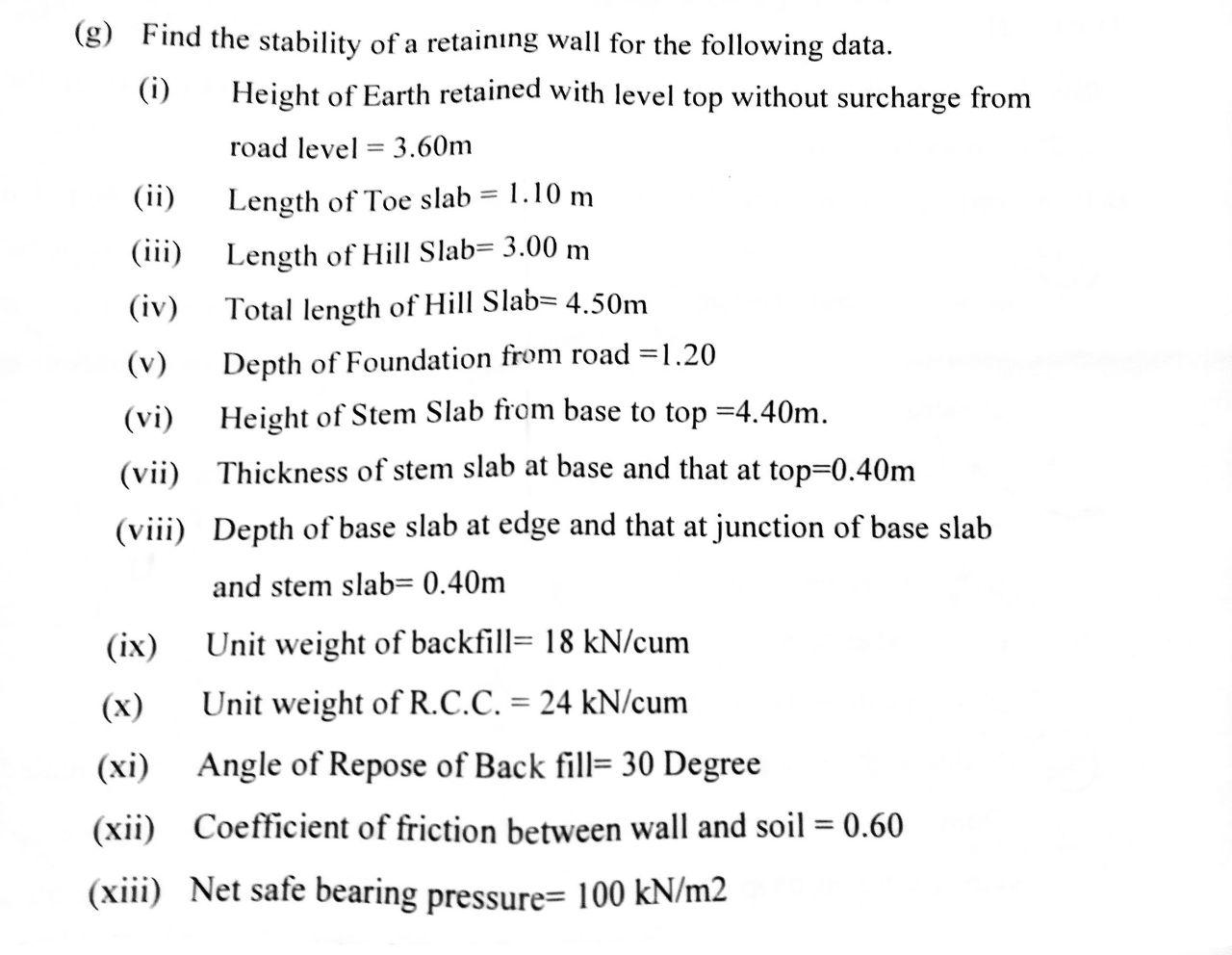 (g) Find the stability of a retaining wall for the following data.

(i) Height of Earth retained with level top without surcharge from road level = 3.60m

(ii) Length of Toe slab = 1.10 m

(iii) Length of Hill Slab= 3.00 m

(iv) Total length of Hill Slab= 4.50m

(v) Depth of Foundation from road =1.20

(vi) Height of Stem Slab from base to top =4.40m.

(vii) Thickness of stem slab at base and that at top=0.40m

(viii) Depth of base slab at edge and that at junction of base slab and stem slab= 0.40m

(ix) Unit weight of backfill= 18 kN/cum

(x) Unit weight of R.C.C. = 24 kN/cum

(xi) Angle of Repose of Back fill= 30 Degree

(xii) Coefficient of friction between wall and soil = 0.60

(xiii) Net safe bearing pressure= 100 kN/m2